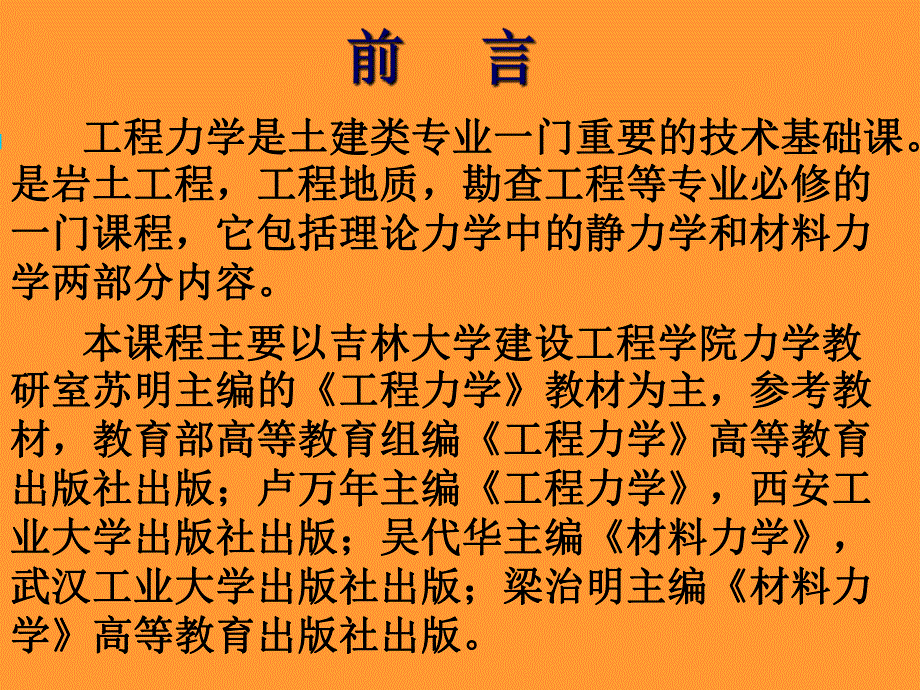 前　言

工程力学是土建类专业一门重要的技术基础课。是岩土工程，工程地质，勘查工程等专业必修的一门课程，它包括理论力学中的静力学和材料力学两部分内容。

本课程主要以吉林大学建设工程学院力学教研室苏明主编的《工程力学》教材为主，参考教材，教育部高等教育组编《工程力学》高等教育出版社出版；卢万年主编《工程力学》，西安工业大学出版社出版；吴代华主编《材料力学》，武汉工业大学出版社出版；梁治明主编《材料力学》高等教育出版社出版。